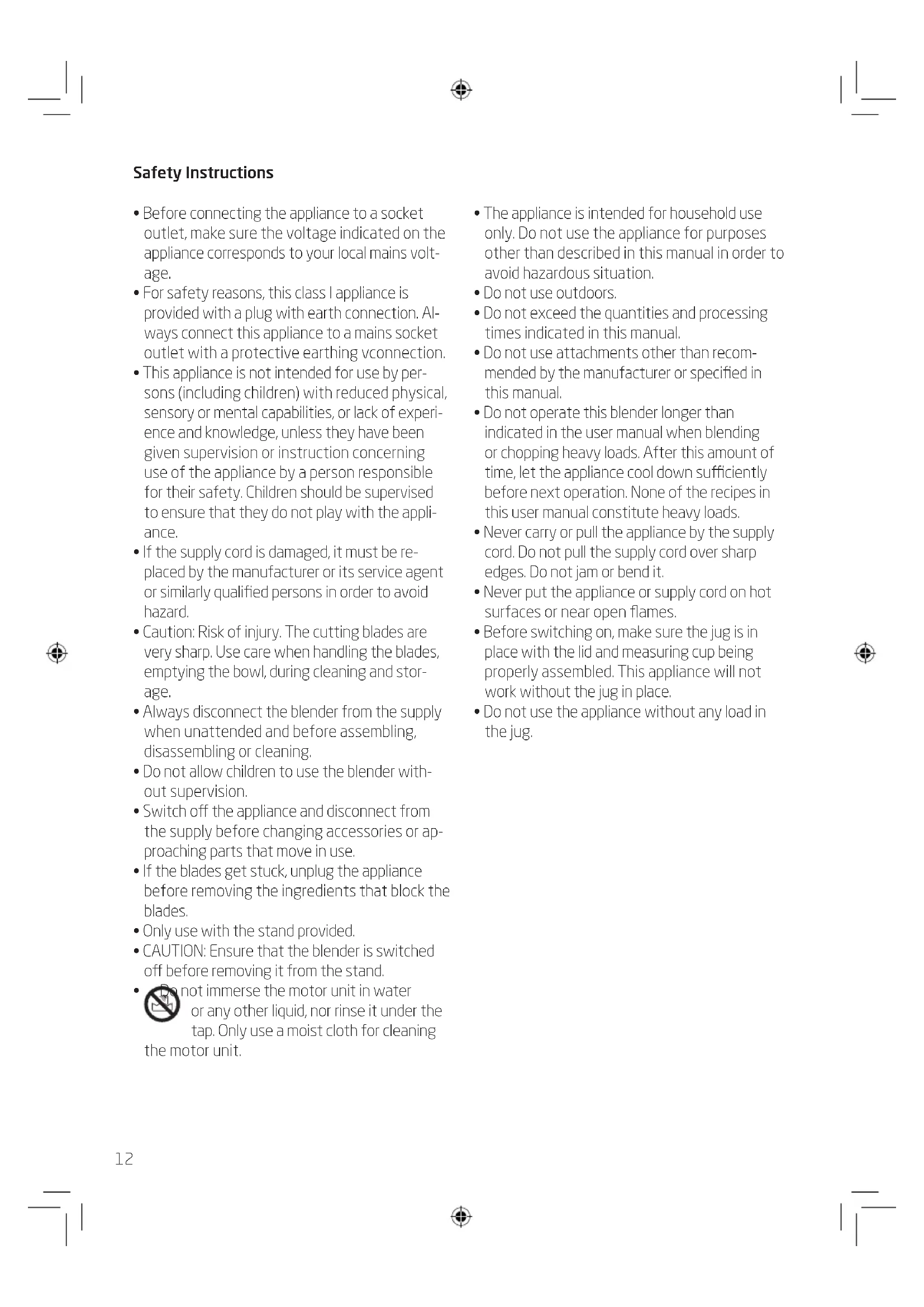 Safety Instructions

• Before connecting the appliance to a socket outlet, make sure the voltage indicated on the appliance corresponds to your local mains voltage.
• For safety reasons, this class I appliance is provided with a plug with earth connection. Always connect this appliance to a mains socket outlet with a protective earthing vconnection.
• This appliance is not intended for use by persons (including children) with reduced physical, sensory or mental capabilities, or lack of experience and knowledge, unless they have been given supervision or instruction concerning use of the appliance by a person responsible for their safety. Children should be supervised to ensure that they do not play with the appliance.
• If the supply cord is damaged, it must be replaced by the manufacturer or its service agent or similarly qualified persons in order to avoid hazard.
• Caution: Risk of injury. The cutting blades are very sharp. Use care when handling the blades, emptying the bowl, during cleaning and storage.
• Always disconnect the blender from the supply when unattended and before assembling, disassembling or cleaning.
• Do not allow children to use the blender without supervision.
• Switch off the appliance and disconnect from the supply before changing accessories or approaching parts that move in use.
• If the blades get stuck, unplug the appliance before removing the ingredients that block the blades.
• Only use with the stand provided.
• CAUTION: Ensure that the blender is switched off before removing it from the stand.
• Do not immerse the motor unit in water or any other liquid, nor rinse it under the tap. Only use a moist cloth for cleaning the motor unit.

• The appliance is intended for household use only. Do not use the appliance for purposes other than described in this manual in order to avoid hazardous situation.
• Do not use outdoors.
• Do not exceed the quantities and processing times indicated in this manual.
• Do not use attachments other than recommended by the manufacturer or specified in this manual.
• Do not operate this blender longer than indicated in the user manual when blending or chopping heavy loads. After this amount of time, let the appliance cool down sufficiently before next operation. None of the recipes in this user manual constitute heavy loads.
• Never carry or pull the appliance by the supply cord. Do not pull the supply cord over sharp edges. Do not jam or bend it.
• Never put the appliance or supply cord on hot surfaces or near open flames.
• Before switching on, make sure the jug is in place with the lid and measuring cup being properly assembled. This appliance will not work without the jug in place.
• Do not use the appliance without any load in the jug.

12